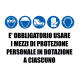 E' OBBLIGATORIO USARE I MEZZI DI PROTEZIONE PERSONALE IN DOTAZIONE A CIASCUNO